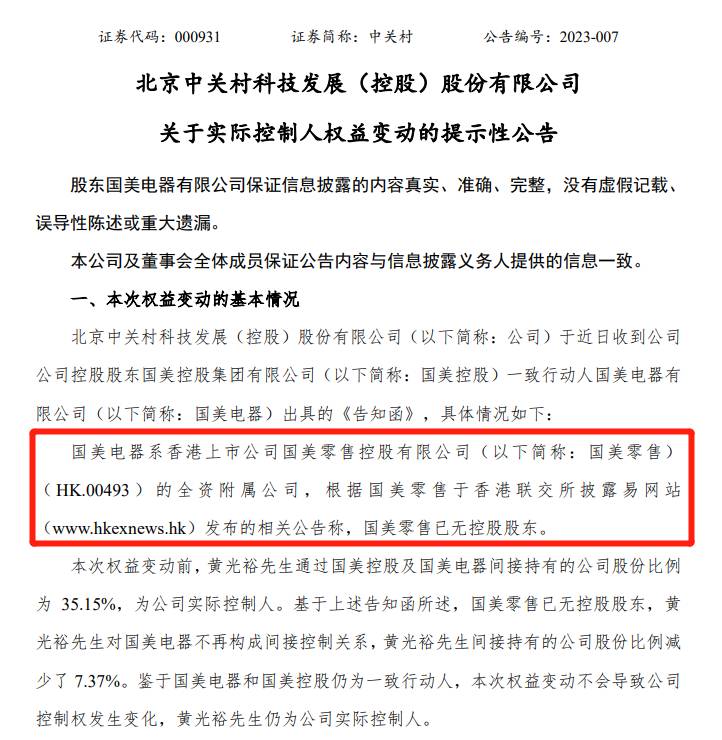 证券代码：000931　　证券简称：中关村　　公告编号：2023-007

北京中关村科技发展（控股）股份有限公司

关于实际控制人权益变动的提示性公告

股东国美电器有限公司保证信息披露的内容真实、准确、完整，没有虚假记载、误导性陈述或重大遗漏。

本公司及董事会全体成员保证公告内容与信息披露义务人提供的信息一致。

一、本次权益变动的基本情况

北京中关村科技发展（控股）股份有限公司（以下简称：公司）于近日收到公司公司控股股东国美控股集团有限公司（以下简称：国美控股）一致行动人国美电器有限公司（以下简称：国美电器）出具的《告知函》，具体情况如下：

国美电器系香港上市公司国美零售控股有限公司（以下简称：国美零售）（HK.00493）的全资附属公司，根据国美零售于香港联交所披露易网站（www.hkexnews.hk）发布的相关公告称，国美零售已无控股股东。

本次权益变动前，黄光裕先生通过国美控股及国美电器间接持有的公司股份比例为 35.15%，为公司实际控制人。基于上述告知函所述，国美零售已无控股股东，黄光裕先生对国美电器不再构成间接控制关系，黄光裕先生间接持有的公司股份比例减少了 7.37%。鉴于国美电器和国美控股仍为一致行动人，本次权益变动不会导致公司控制权发生变化，黄光裕先生仍为公司实际控制人。